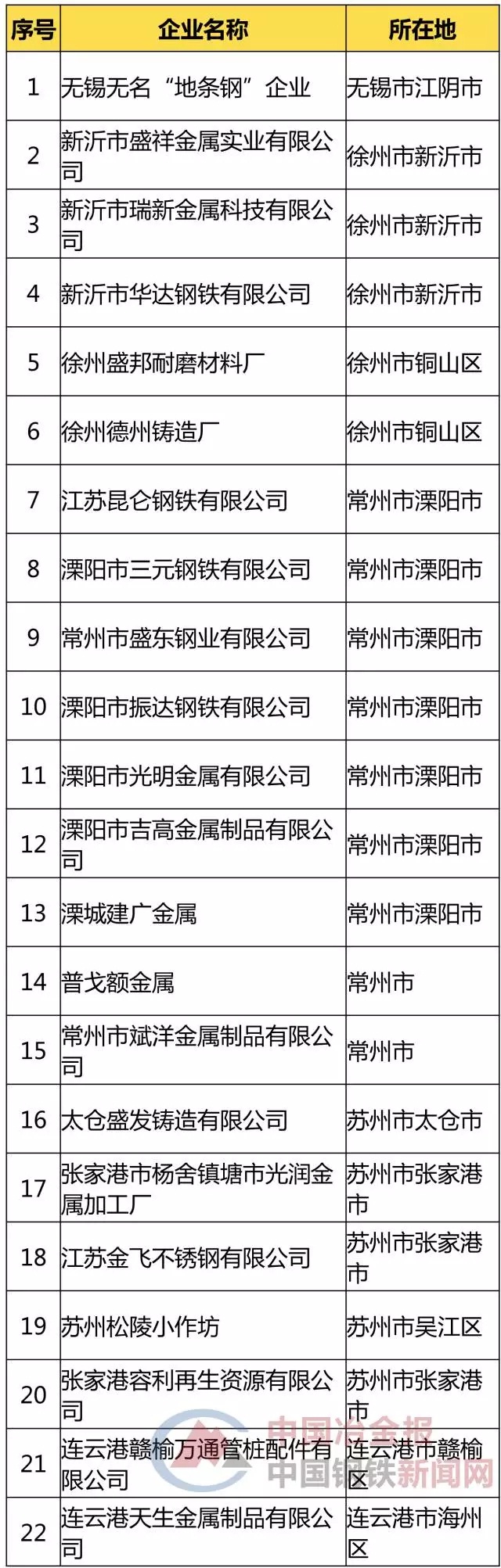 | 序号 | 企业名称 | 所在地 |
|---|---|---|
| 1 | 无锡无名“地条钢”企业 | 无锡市江阴市 |
| 2 | 新沂市盛祥金属实业有限公司 | 徐州市新沂市 |
| 3 | 新沂市瑞新金属科技有限公司 | 徐州市新沂市 |
| 4 | 新沂市华达钢铁有限公司 | 徐州市新沂市 |
| 5 | 徐州盛邦耐磨材料厂 | 徐州市铜山区 |
| 6 | 徐州德州铸造厂 | 徐州市铜山区 |
| 7 | 江苏昆仑钢铁有限公司 | 常州市溧阳市 |
| 8 | 溧阳市三元钢铁有限公司 | 常州市溧阳市 |
| 9 | 常州市盛东钢业有限公司 | 常州市溧阳市 |
| 10 | 溧阳市振达钢铁有限公司 | 常州市溧阳市 |
| 11 | 溧阳市光明金属有限公司 | 常州市溧阳市 |
| 12 | 溧阳市吉高金属制品有限公司 | 常州市溧阳市 |
| 13 | 溧城建广金属 | 常州市溧阳市 |
| 14 | 普戈额金属 | 常州市 |
| 15 | 常州市斌洋金属制品有限公司 | 常州市 |
| 16 | 太仓盛发铸造有限公司 | 苏州市太仓市 |
| 17 | 张家港市杨舍镇塘市光润金属加工厂 | 苏州市张家港市 |
| 18 | 江苏金飞不锈钢有限公司 | 苏州市张家港市 |
| 19 | 苏州松陵小作坊 | 苏州市吴江区 |
| 20 | 张家港容利再生资源有限公司 | 苏州市张家港市 |
| 21 | 连云港赣榆万通管桩配件有限公司 | 连云港市赣榆区 |
| 22 | 连云港天生金属制品有限公司 | 连云港市海州区 |

中国冶金报
中国钢铁新闻网